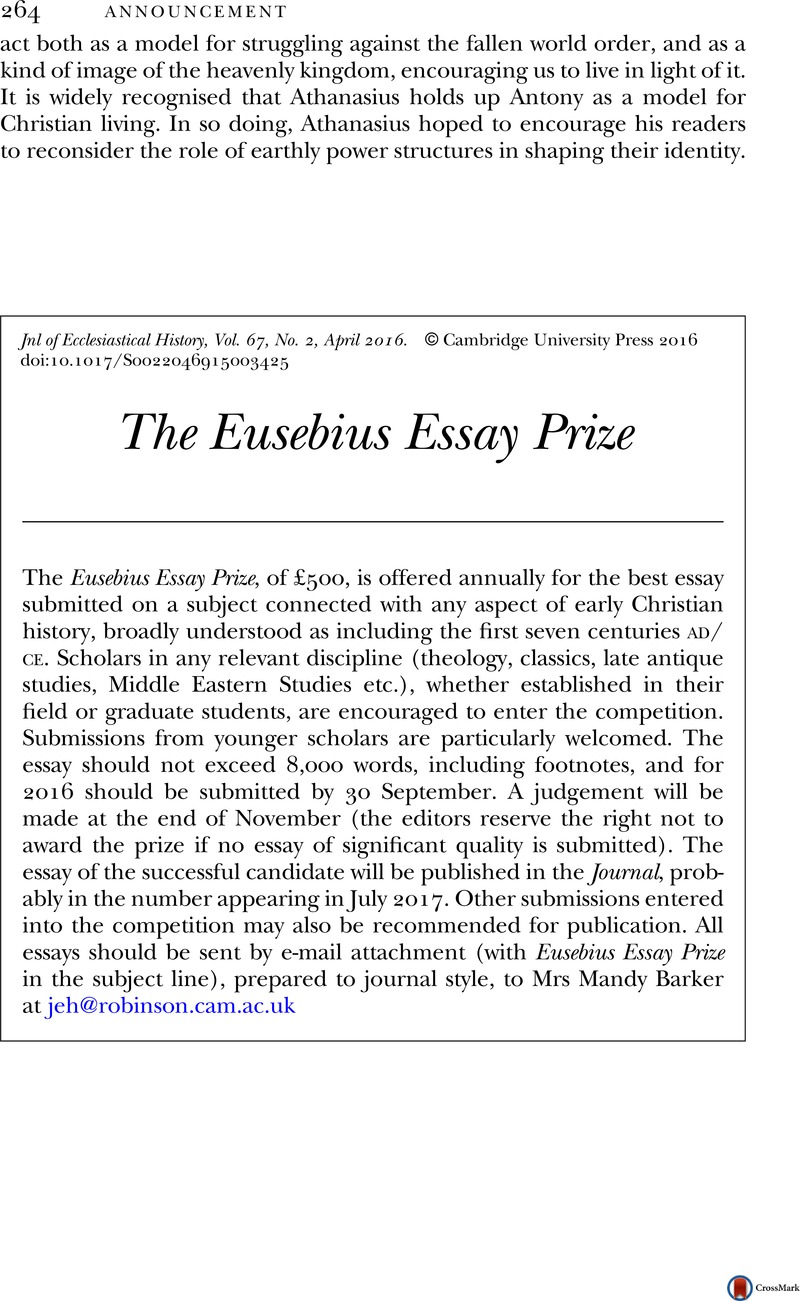 264 ANNOUNCEMENT

act both as a model for struggling against the fallen world order, and as a kind of image of the heavenly kingdom, encouraging us to live in light of it. It is widely recognised that Athanasius holds up Antony as a model for Christian living. In so doing, Athanasius hoped to encourage his readers to reconsider the role of earthly power structures in shaping their identity.

Jnl of Ecclesiastical History, Vol. 67, No. 2, April 2016. © Cambridge University Press 2016
doi:10.1017/S0022046915003425

The Eusebius Essay Prize

The Eusebius Essay Prize, of £500, is offered annually for the best essay submitted on a subject connected with any aspect of early Christian history, broadly understood as including the first seven centuries AD/CE. Scholars in any relevant discipline (theology, classics, late antique studies, Middle Eastern Studies etc.), whether established in their field or graduate students, are encouraged to enter the competition. Submissions from younger scholars are particularly welcomed. The essay should not exceed 8,000 words, including footnotes, and for 2016 should be submitted by 30 September. A judgement will be made at the end of November (the editors reserve the right not to award the prize if no essay of significant quality is submitted). The essay of the successful candidate will be published in the Journal, probably in the number appearing in July 2017. Other submissions entered into the competition may also be recommended for publication. All essays should be sent by e-mail attachment (with Eusebius Essay Prize in the subject line), prepared to journal style, to Mrs Mandy Barker at jeh@robinson.cam.ac.uk

CrossMark